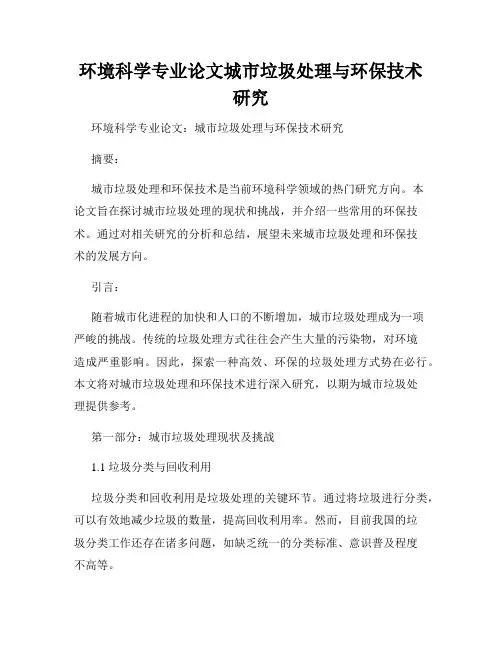 环境科学专业论文城市垃圾处理与环保技术研究

环境科学专业论文：城市垃圾处理与环保技术研究

摘要：

城市垃圾处理和环保技术是当前环境科学领域的热门研究方向。本论文旨在探讨城市垃圾处理的现状和挑战，并介绍一些常用的环保技术。通过对相关研究的分析和总结，展望未来城市垃圾处理和环保技术的发展方向。

引言：

随着城市化进程的加快和人口的不断增加，城市垃圾处理成为一项严峻的挑战。传统的垃圾处理方式往往会产生大量的污染物，对环境造成严重影响。因此，探索一种高效、环保的垃圾处理方式势在必行。本文将对城市垃圾处理和环保技术进行深入研究，以期为城市垃圾处理提供参考。

第一部分：城市垃圾处理现状及挑战

1.1 垃圾分类与回收利用

垃圾分类和回收利用是垃圾处理的关键环节。通过将垃圾进行分类，可以有效地减少垃圾的数量，提高回收利用率。然而，目前我国的垃圾分类工作还存在诸多问题，如缺乏统一的分类标准、意识普及程度不高等。